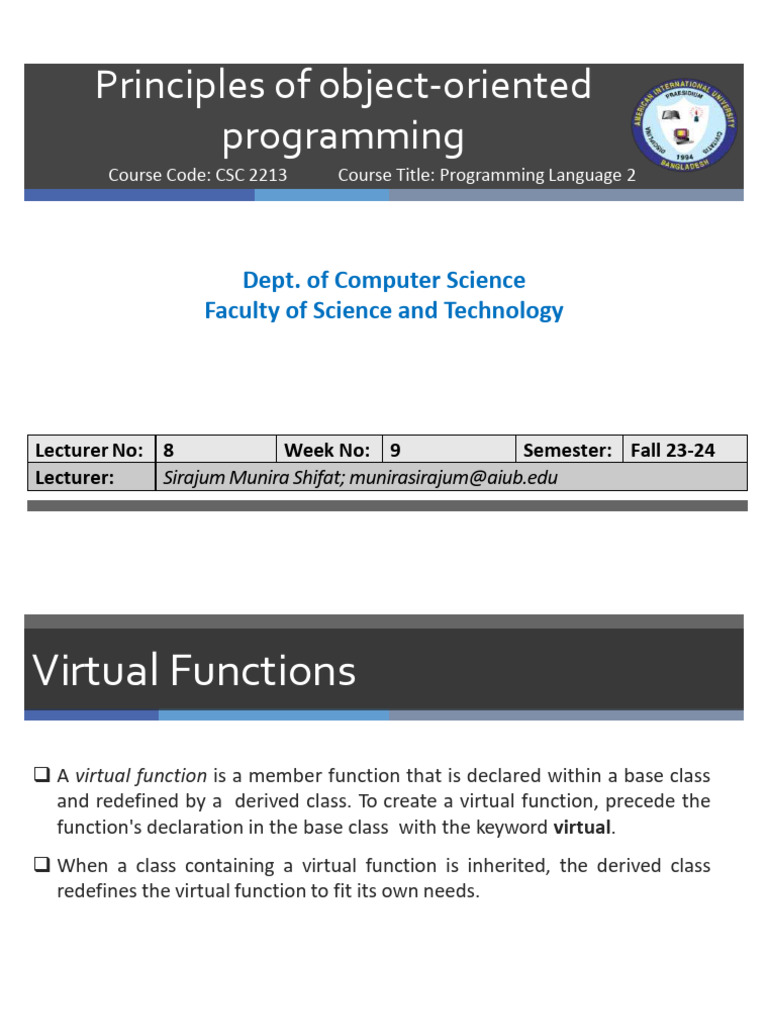 Principles of object-oriented programming

Course Code: CSC 2213 Course Title: Programming Language 2

AMERICAN INTERNATIONAL UNIVERSITY BANGLADESH PRAESIDIUM 1994

Dept. of Computer Science
Faculty of Science and Technology

| Lecturer No: | 8 | Week No: | 9 | Semester: | Fall 23-24 |
|---|---|---|---|---|---|
| Lecturer: | Sirajum Munira Shifat; munirasirajum@aiub.edu | | | | |

Virtual Functions

❑ A virtual function is a member function that is declared within a base class and redefined by a derived class. To create a virtual function, precede the function's declaration in the base class with the keyword virtual.

❑ When a class containing a virtual function is inherited, the derived class redefines the virtual function to fit its own needs.